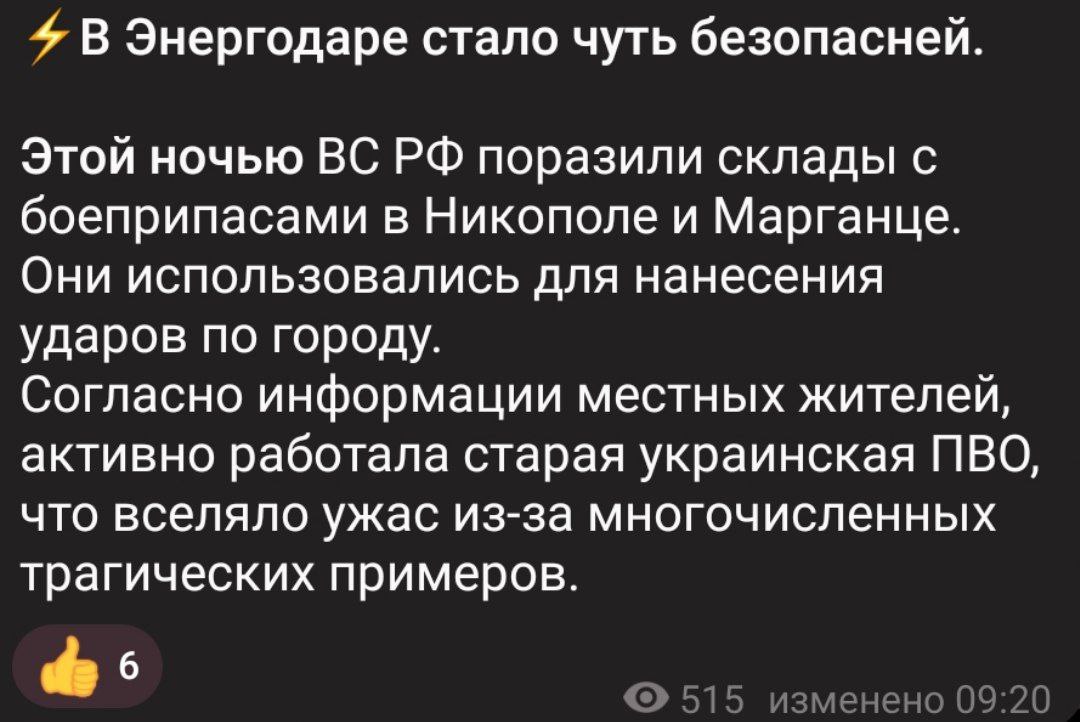 ⚡В Энергодаре стало чуть безопасней.

Этой ночью ВС РФ поразили склады с боеприпасами в Никополе и Марганце. Они использовались для нанесения ударов по городу.
Согласно информации местных жителей, активно работала старая украинская ПВО, что вселяло ужас из-за многочисленных трагических примеров.

👍 6

515 изменено 09:20